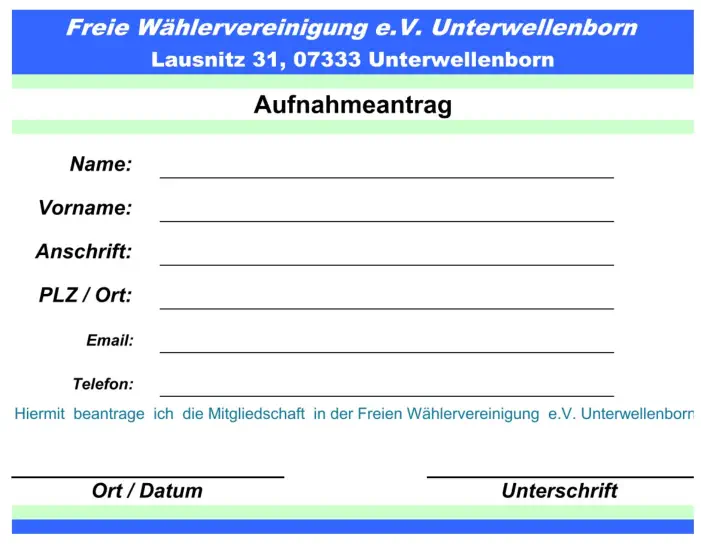 Freie Wählervereinigung e.V. Unterwellenborn
Lausnitz 31, 07333 Unterwellenborn

Aufnahmeantrag

Name:

Vorname:

Anschrift:

PLZ / Ort:

Email:

Telefon:

Hiermit beantrage ich die Mitgliedschaft in der Freien Wählervereinigung e.V. Unterwellenborn

Ort / Datum

Unterschrift